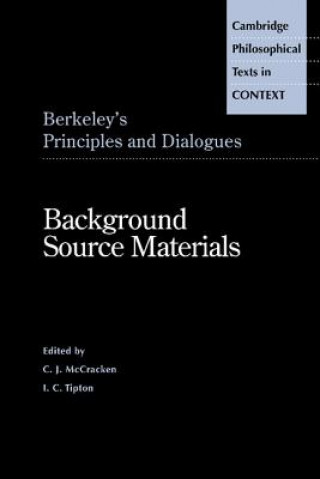 Cambridge
Philosophical
Texts in
CONTEXT

Berkeley's
Principles and Dialogues

Background
Source Materials

Edited by
C. J. McCracken
I. C. Tipton